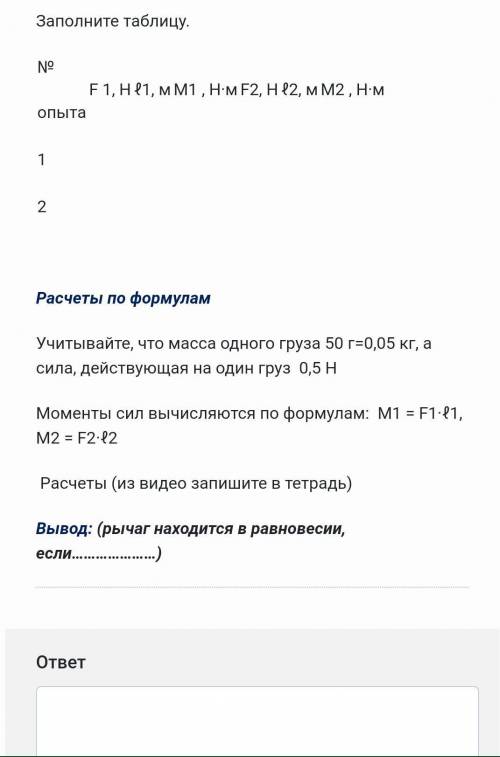 Заполните таблицу.

№ опыта

F 1, Н ℓ1, м M1 , Н·м F2, Н ℓ2, м M2 , Н·м

1

2

Расчеты по формулам

Учитывайте, что масса одного груза 50 г=0,05 кг, а сила, действующая на один груз 0,5 Н

Моменты сил вычисляются по формулам: M1 = F1·ℓ1, M2 = F2·ℓ2

Расчеты (из видео запишите в тетрадь)

Вывод: (рычаг находится в равновесии, если…………………)

Ответ